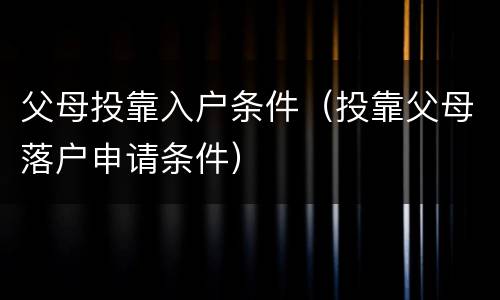 父母投靠入户条件（投靠父母落户申请条件）